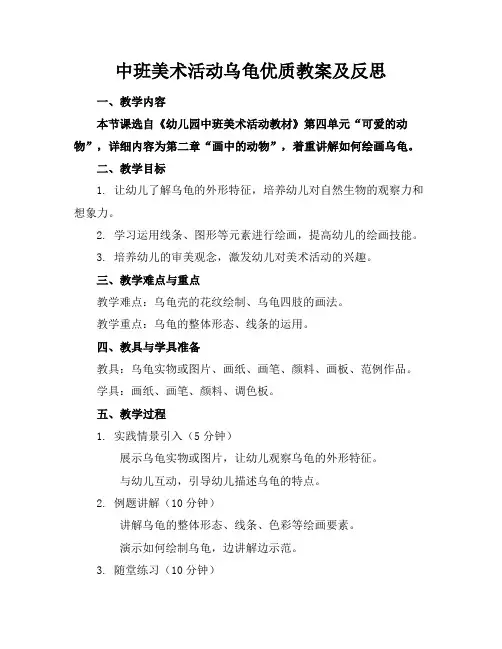 中班美术活动乌龟优质教案及反思

一、教学内容

本节课选自《幼儿园中班美术活动教材》第四单元“可爱的动物”，详细内容为第二章“画中的动物”，着重讲解如何绘画乌龟。

二、教学目标

1. 让幼儿了解乌龟的外形特征，培养幼儿对自然生物的观察力和想象力。

2. 学习运用线条、图形等元素进行绘画，提高幼儿的绘画技能。

3. 培养幼儿的审美观念，激发幼儿对美术活动的兴趣。

三、教学难点与重点

教学难点：乌龟壳的花纹绘制、乌龟四肢的画法。

教学重点：乌龟的整体形态、线条的运用。

四、教具与学具准备

教具：乌龟实物或图片、画纸、画笔、颜料、画板、范例作品。

学具：画纸、画笔、颜料、调色板。

五、教学过程

1. 实践情景引入（5 分钟）

展示乌龟实物或图片，让幼儿观察乌龟的外形特征。

与幼儿互动，引导幼儿描述乌龟的特点。

2. 例题讲解（10 分钟）

讲解乌龟的整体形态、线条、色彩等绘画要素。

演示如何绘制乌龟，边讲解边示范。

3. 随堂练习（10 分钟）